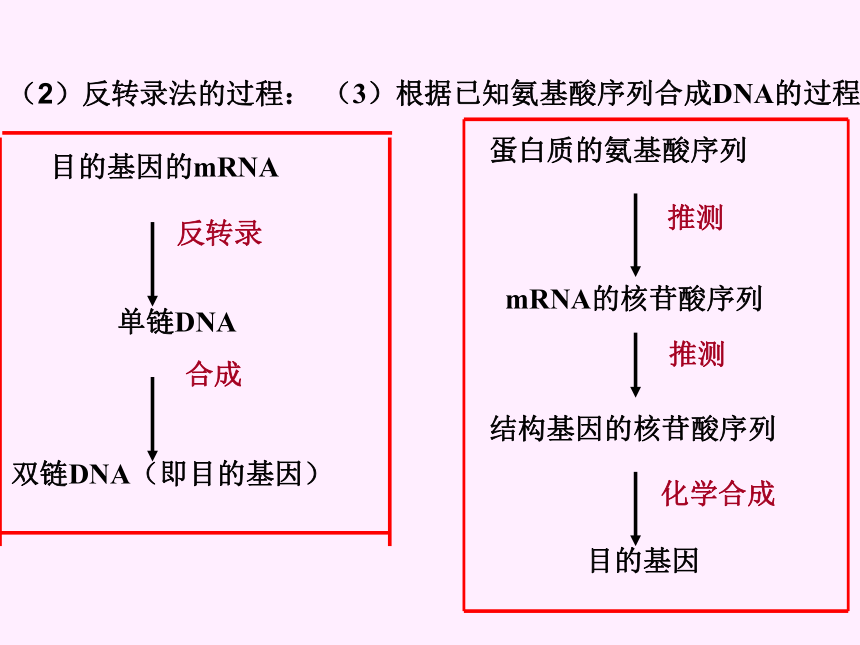 （2）反转录法的过程：

目的基因的mRNA

反转录

单链DNA

合成

双链DNA（即目的基因）

（3）根据已知氨基酸序列合成DNA的过程

蛋白质的氨基酸序列

推测

mRNA的核苷酸序列

推测

结构基因的核苷酸序列

化学合成

目的基因